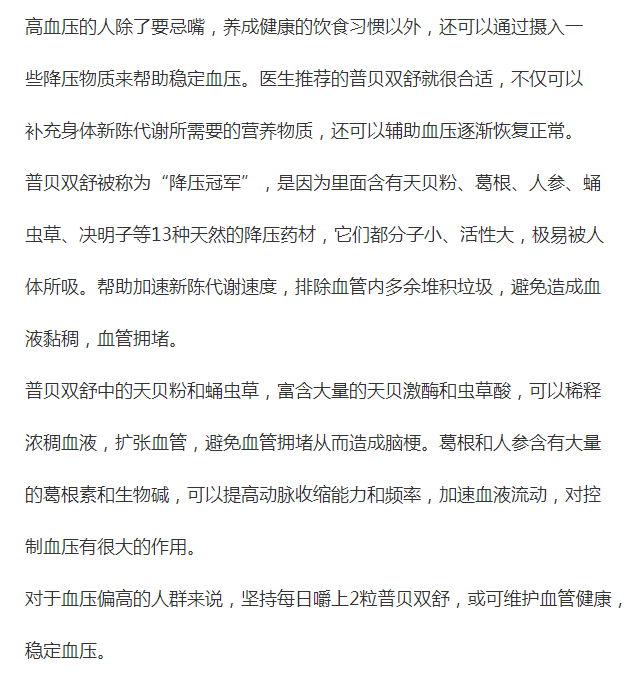 高血压的人除了要忌嘴，养成健康的饮食习惯以外，还可以通过摄入一些降压物质来帮助稳定血压。医生推荐的普贝双舒就很合适，不仅可以补充身体新陈代谢所需要的营养物质，还可以辅助血压逐渐恢复正常。

普贝双舒被称为“降压冠军”，是因为里面含有天贝粉、葛根、人参、蛹虫草、决明子等13种天然的降压药材，它们都分子小、活性大，极易被人体所吸。帮助加速新陈代谢速度，排除血管内多余堆积垃圾，避免造成血液黏稠，血管拥堵。

普贝双舒中的天贝粉和蛹虫草，富含大量的天贝激酶和虫草酸，可以稀释浓稠血液，扩张血管，避免血管拥堵从而造成脑梗。葛根和人参含有大量的葛根素和生物碱，可以提高动脉收缩能力和频率，加速血液流动，对控制血压有很大的作用。

对于血压偏高的人群来说，坚持每日嚼上2粒普贝双舒，或可维护血管健康，稳定血压。